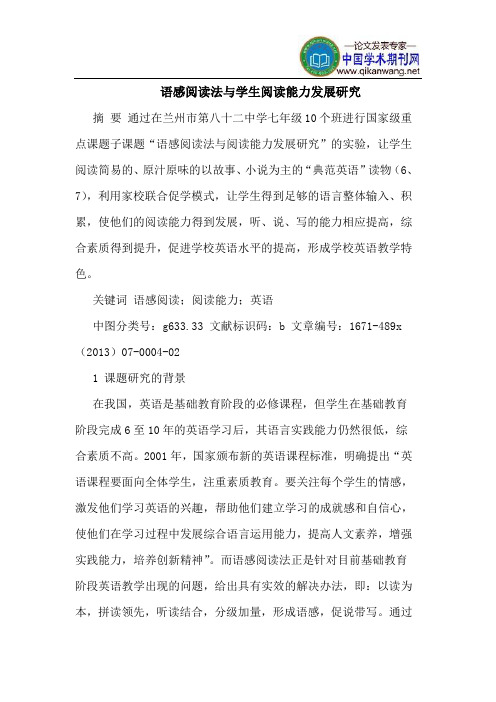 —论文发表专家—
中国学术期刊网
www.qikanwang.net

语感阅读法与学生阅读能力发展研究

摘 要 通过在兰州市第八十二中学七年级10个班进行国家级重点课题子课题“语感阅读法与阅读能力发展研究”的实验，让学生阅读简易的、原汁原味的以故事、小说为主的“典范英语”读物（6、7），利用家校联合促学模式，让学生得到足够的语言整体输入、积累，使他们的阅读能力得到发展，听、说、写的能力相应提高，综合素质得到提升，促进学校英语水平的提高，形成学校英语教学特色。

关键词 语感阅读；阅读能力；英语

中图分类号：g633.33 文献标识码：b 文章编号：1671-489x（2013）07-0004-02

1 课题研究的背景

在我国，英语是基础教育阶段的必修课程，但学生在基础教育阶段完成6至10年的英语学习后，其语言实践能力仍然很低，综合素质不高。2001年，国家颁布新的英语课程标准，明确提出“英语课程要面向全体学生，注重素质教育。要关注每个学生的情感，激发他们学习英语的兴趣，帮助他们建立学习的成就感和自信心，使他们在学习过程中发展综合语言运用能力，提高人文素养，增强实践能力，培养创新精神”。而语感阅读法正是针对目前基础教育阶段英语教学出现的问题，给出具有实效的解决办法，即：以读为本，拼读领先，听读结合，分级加量，形成语感，促说带写。通过